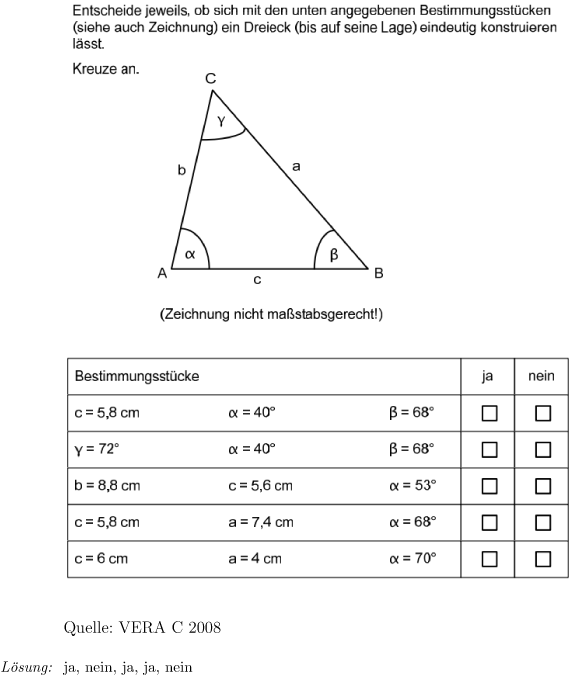 Entscheide jeweils, ob sich mit den unten angegebenen Bestimmungsstücken (siehe auch Zeichnung) ein Dreieck (bis auf seine Lage) eindeutig konstruieren lässt.

Kreuze an.

C
γ
b
a
α
β
A
c
B

(Zeichnung nicht maßstabsgerecht!)

| Bestimmungsstücke | | | ja | nein |
|---|---|---|---|---|
| c = 5,8 cm | α = 40° | β = 68° | ☐ | ☐ |
| γ = 72° | α = 40° | β = 68° | ☐ | ☐ |
| b = 8,8 cm | c = 5,6 cm | α = 53° | ☐ | ☐ |
| c = 5,8 cm | a = 7,4 cm | α = 68° | ☐ | ☐ |
| c = 6 cm | a = 4 cm | α = 70° | ☐ | ☐ |

Quelle: VERA C 2008

Lösung: ja, nein, ja, ja, nein